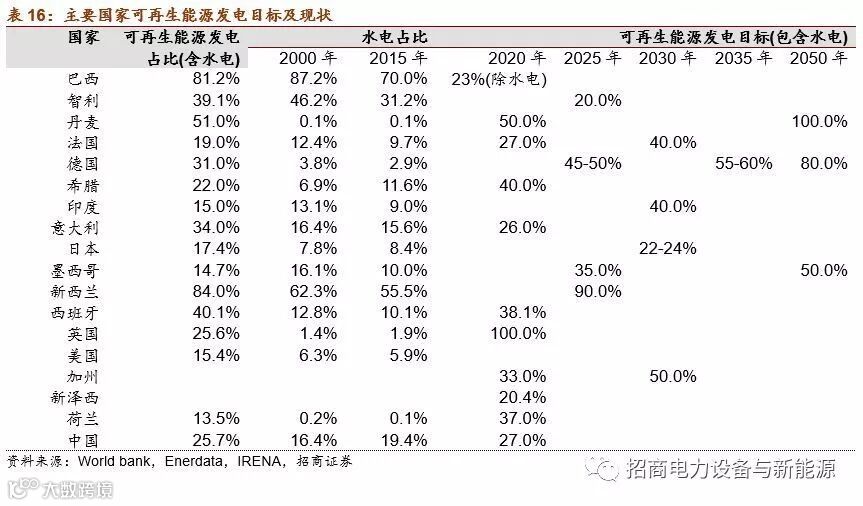 表 16：主要国家可再生能源发电目标及现状

| 国家 | 可再生能源发电占比(含水电) | 水电占比 2000 年 | 水电占比 2015 年 | 可再生能源发电目标(包含水电) 2020 年 | 2025 年 | 2030 年 | 2035 年 | 2050 年 |
|---|---|---|---|---|---|---|---|---|
| 巴西 | 81.2% | 87.2% | 70.0% | 23%(除水电) | | | | |
| 智利 | 39.1% | 46.2% | 31.2% | | 20.0% | | | |
| 丹麦 | 51.0% | 0.1% | 0.1% | 50.0% | | | | 100.0% |
| 法国 | 19.0% | 12.4% | 9.7% | 27.0% | | 40.0% | | |
| 德国 | 31.0% | 3.8% | 2.9% | | 45-50% | | 55-60% | 80.0% |
| 希腊 | 22.0% | 6.9% | 11.6% | 40.0% | | | | |
| 印度 | 15.0% | 13.1% | 9.0% | | | 40.0% | | |
| 意大利 | 34.0% | 16.4% | 15.6% | 26.0% | | | | |
| 日本 | 17.4% | 7.8% | 8.4% | | | 22-24% | | |
| 墨西哥 | 14.7% | 16.1% | 10.0% | | 35.0% | | | 50.0% |
| 新西兰 | 84.0% | 62.3% | 55.5% | | 90.0% | | | |
| 西班牙 | 40.1% | 12.8% | 10.1% | 38.1% | | | | |
| 英国 | 25.6% | 1.4% | 1.9% | 100.0% | | | | |
| 美国 | 15.4% | 6.3% | 5.9% | | | | | |
| 加州 | | | | 33.0% | | 50.0% | | |
| 新泽西 | | | | 20.4% | | | | |
| 荷兰 | 13.5% | 0.2% | 0.1% | 37.0% | | | | |
| 中国 | 25.7% | 16.4% | 19.4% | 27.0% | | | | |

资料来源：World bank，Enerdata，IRENA，招商证券

招商电力设备与新能源

大数跨境